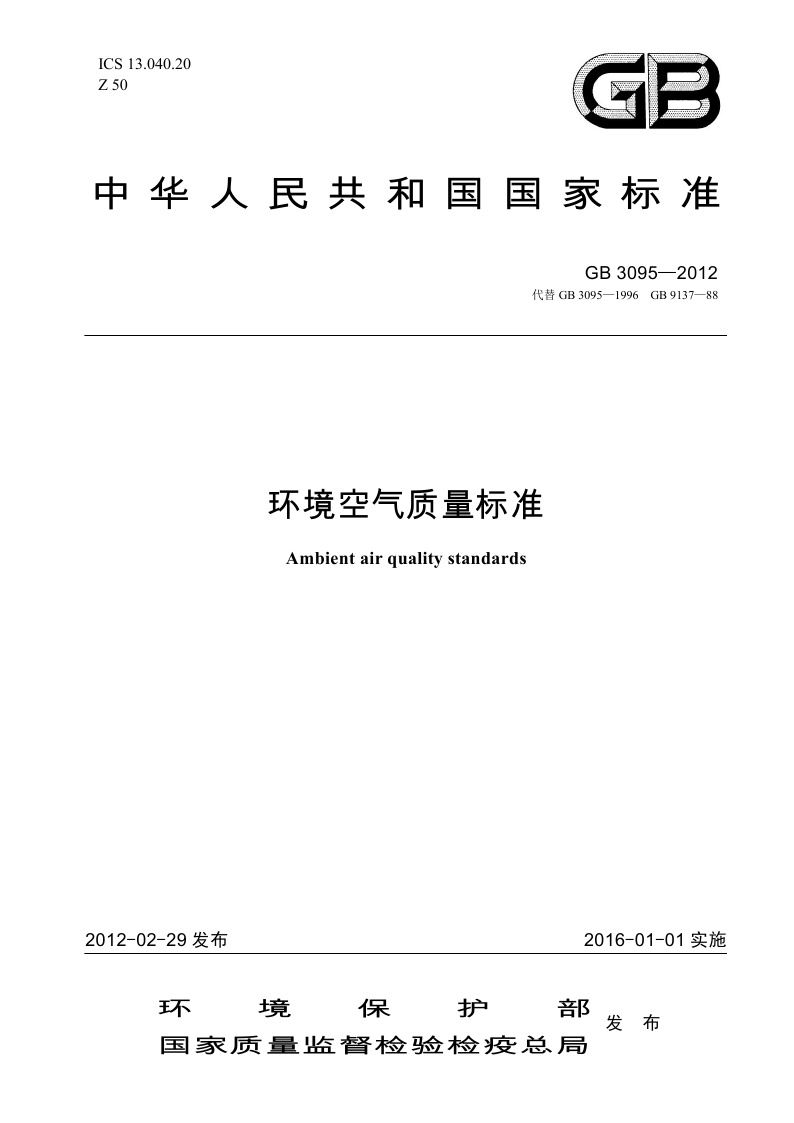 ICS 13.040.20
Z 50

GB

中华人民共和国国家标准

GB 3095—2012
代替 GB 3095—1996 GB 9137—88

环境空气质量标准

Ambient air quality standards

2012-02-29 发布

2016-01-01 实施

环境保护部
国家质量监督检验检疫总局
发布